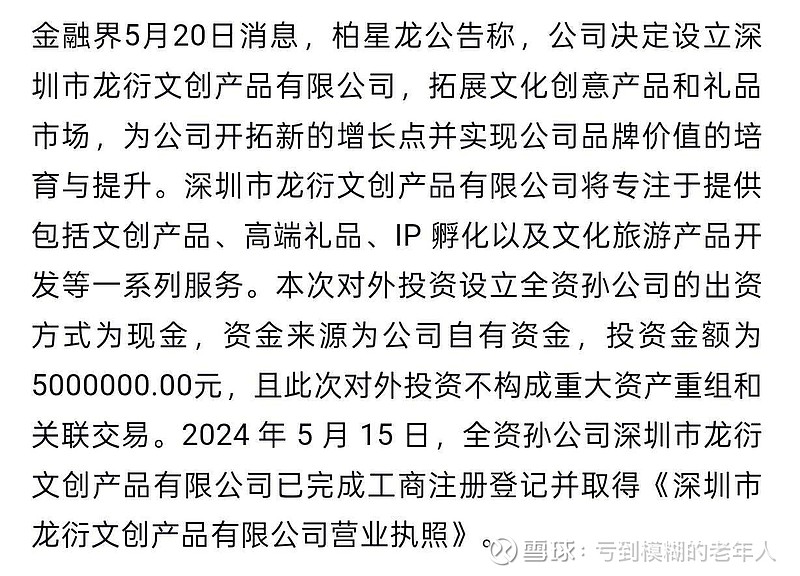 金融界5月20日消息，柏星龙公告称，公司决定设立深圳市龙衍文创产品有限公司，拓展文化创意产品和礼品市场，为公司开拓新的增长点并实现公司品牌价值的培育与提升。深圳市龙衍文创产品有限公司将专注于提供包括文创产品、高端礼品、IP 孵化以及文化旅游产品开发等一系列服务。本次对外投资设立全资孙公司的出资方式为现金，资金来源为公司自有资金，投资金额为5000000.00元，且此次对外投资不构成重大资产重组和关联交易。2024 年 5 月 15 日，全资孙公司深圳市龙衍文创产品有限公司已完成工商注册登记并取得《深圳市龙衍文创产品有限公司营业执照》。

雪球：亏到模糊的老年人